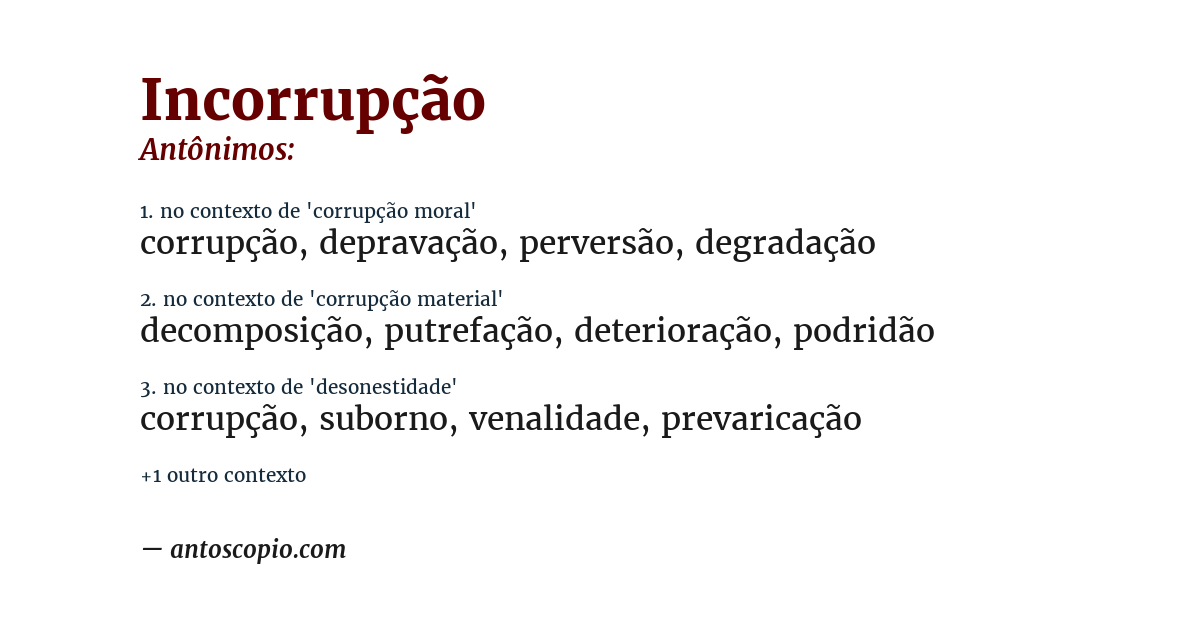 Incorrupção
Antônimos:

1. no contexto de 'corrupção moral'
corrupção, depravação, perversão, degradação

2. no contexto de 'corrupção material'
decomposição, putrefação, deterioração, podridão

3. no contexto de 'desonestidade'
corrupção, suborno, venalidade, prevaricação

+1 outro contexto

— antoscopio.com